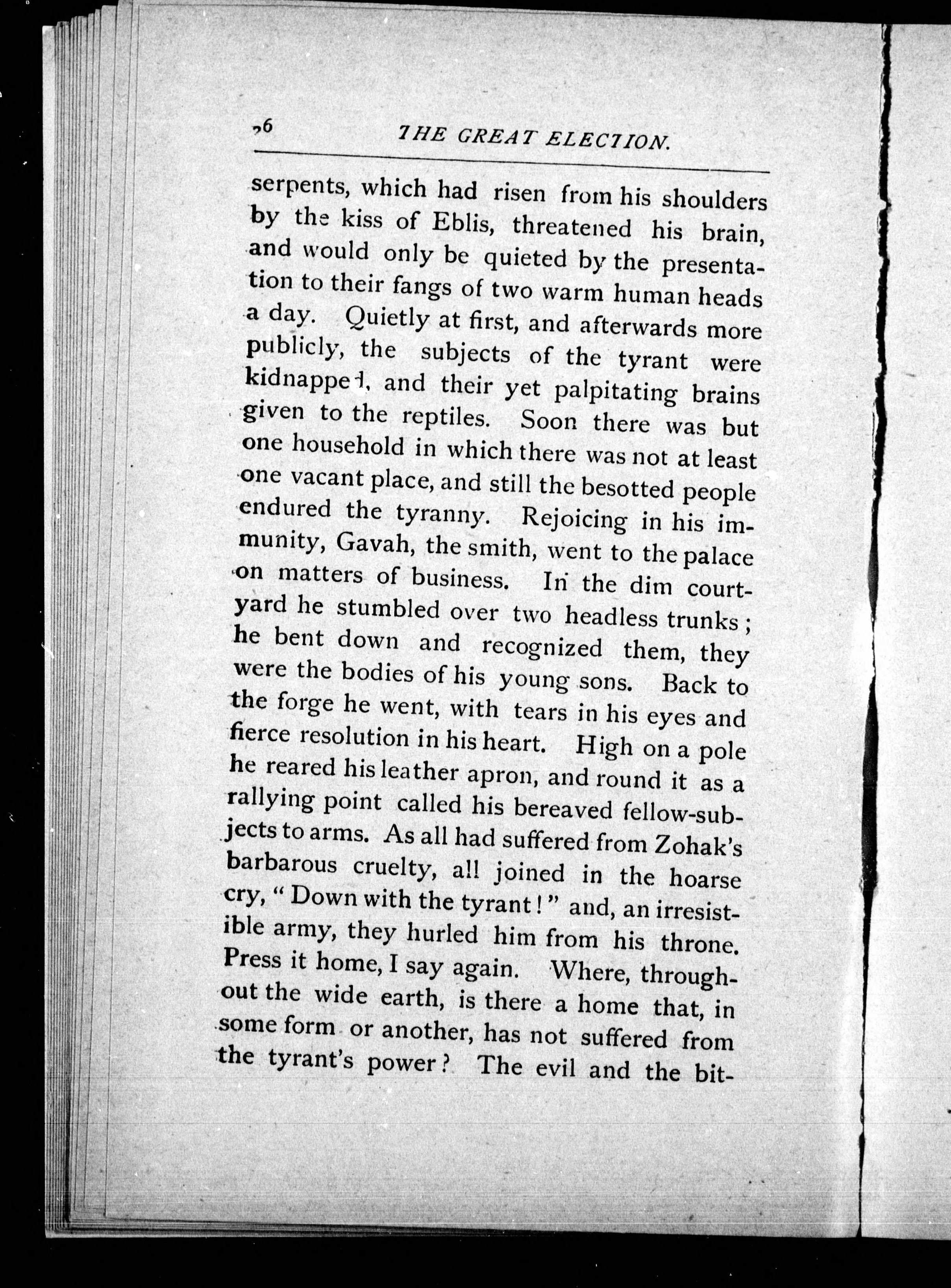 26 THE GREAT ELECTION.

serpents, which had risen from his shoulders by the kiss of Eblis, threatened his brain, and would only be quieted by the presentation to their fangs of two warm human heads a day. Quietly at first, and afterwards more publicly, the subjects of the tyrant were kidnapped, and their yet palpitating brains given to the reptiles. Soon there was but one household in which there was not at least one vacant place, and still the besotted people endured the tyranny. Rejoicing in his immunity, Gavah, the smith, went to the palace on matters of business. In the dim courtyard he stumbled over two headless trunks; he bent down and recognized them, they were the bodies of his young sons. Back to the forge he went, with tears in his eyes and fierce resolution in his heart. High on a pole he reared his leather apron, and round it as a rallying point called his bereaved fellow-subjects to arms. As all had suffered from Zohak's barbarous cruelty, all joined in the hoarse cry, "Down with the tyrant!" and, an irresistible army, they hurled him from his throne. Press it home, I say again. Where, throughout the wide earth, is there a home that, in some form or another, has not suffered from the tyrant's power? The evil and the bit-